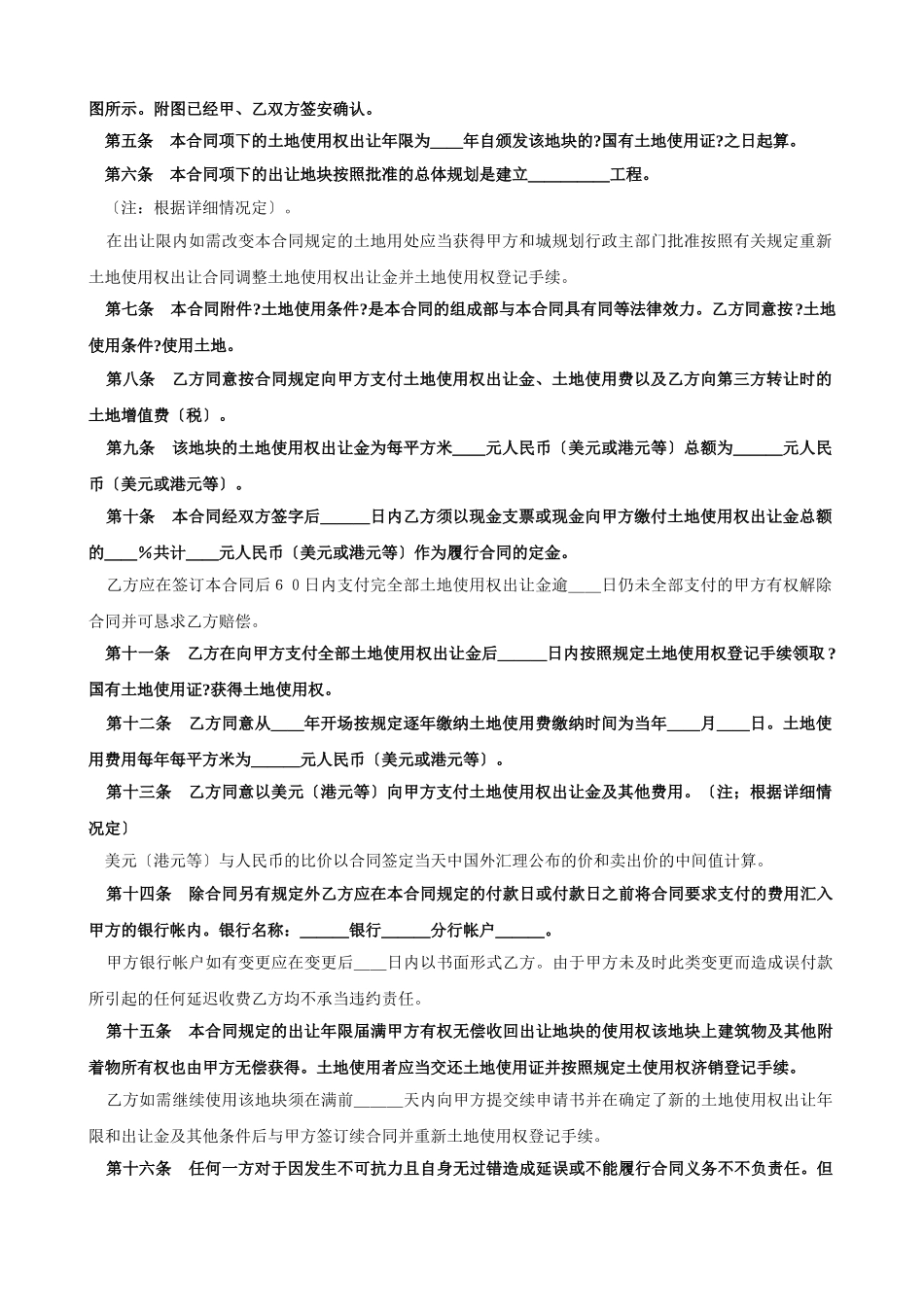 图所示。附图已经甲、乙双方签安确认。

第五条　本合同项下的土地使用权出让年限为____年自颁发该地块的?国有土地使用证?之日起算。

第六条　本合同项下的出让地块按照批准的总体规划是建立__________工程。

〔注：根据详细情况定〕。

在出让限内如需改变本合同规定的土地用处应当获得甲方和城规划行政主部门批准按照有关规定重新土地使用权出让合同调整土地使用权出让金并土地使用权登记手续。

第七条　本合同附件?土地使用条件?是本合同的组成部与本合同具有同等法律效力。乙方同意按?土地使用条件?使用土地。

第八条　乙方同意按合同规定向甲方支付土地使用权出让金、土地使用费以及乙方向第三方转让时的土地增值费〔税〕。

第九条　该地块的土地使用权出让金为每平方米____元人民币〔美元或港元等〕总额为______元人民币〔美元或港元等〕。

第十条　本合同经双方签字后______日内乙方须以现金支票或现金向甲方缴付土地使用权出让金总额的____%共计____元人民币〔美元或港元等〕作为履行合同的定金。

乙方应在签订本合同后６０日内支付完全部土地使用权出让金逾____日仍未全部支付的甲方有权解除合同并可恳求乙方赔偿。

第十一条　乙方在向甲方支付全部土地使用权出让金后______日内按照规定土地使用权登记手续领取?国有土地使用证?获得土地使用权。

第十二条　乙方同意从____年开场按规定逐年缴纳土地使用费缴纳时间为当年____月____日。土地使用费用每年每平方米为______元人民币〔美元或港元等〕。

第十三条　乙方同意以美元〔港元等〕向甲方支付土地使用权出让金及其他费用。〔注；根据详细情况定〕

美元〔港元等〕与人民币的比价以合同签定当天中国外汇理公布的价和卖出价的中间值计算。

第十四条　除合同另有规定外乙方应在本合同规定的付款日或付款日之前将合同要求支付的费用汇入甲方的银行帐内。银行名称：______银行______分行帐户______。

甲方银行帐户如有变更应在变更后____日内以书面形式乙方。由于甲方未及时此类变更而造成误付款所引起的任何延迟收费乙方均不承当违约责任。

第十五条　本合同规定的出让年限届满甲方有权无偿收回出让地块的使用权该地块上建筑物及其他附着物所有权也由甲方无偿获得。土地使用者应当交还土地使用证并按照规定土使用权济销登记手续。

乙方如需继续使用该地块须在满前______天内向甲方提交续申请书并在确定了新的土地使用权出让年限和出让金及其他条件后与甲方签订续合同并重新土地使用权登记手续。

第十六条　任何一方对于因发生不可抗力且自身无过错造成延误或不能履行合同义务不不负责任。但